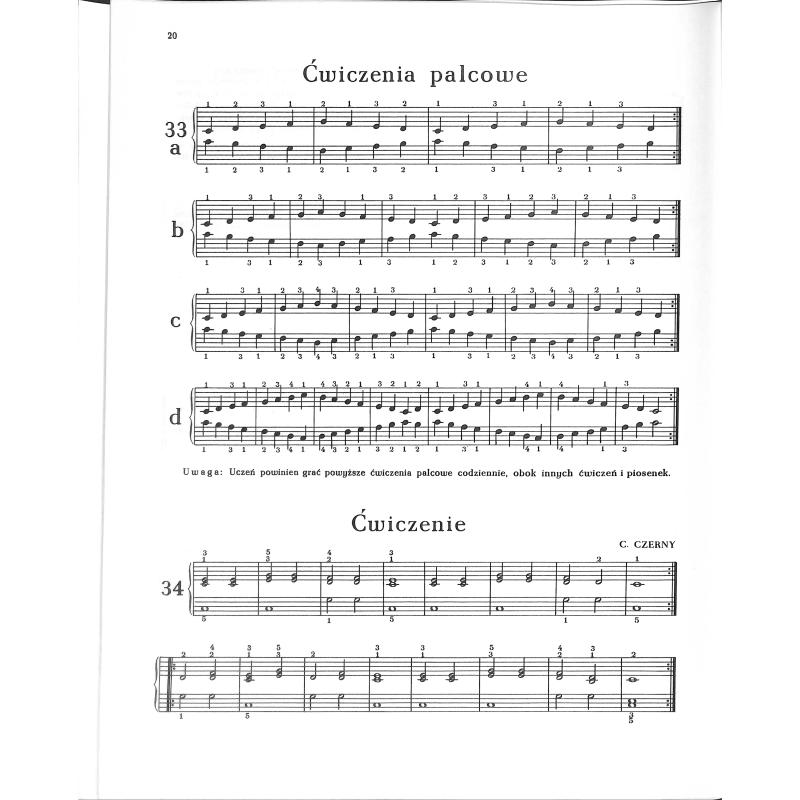 20

Ćwiczenia palcowe

33
a

b

c

d

Uwaga: Uczeń powinien grać powyższe ćwiczenia palcowe codziennie, obok innych ćwiczeń i piosenek.

Ćwiczenie

C. CZERNY

34